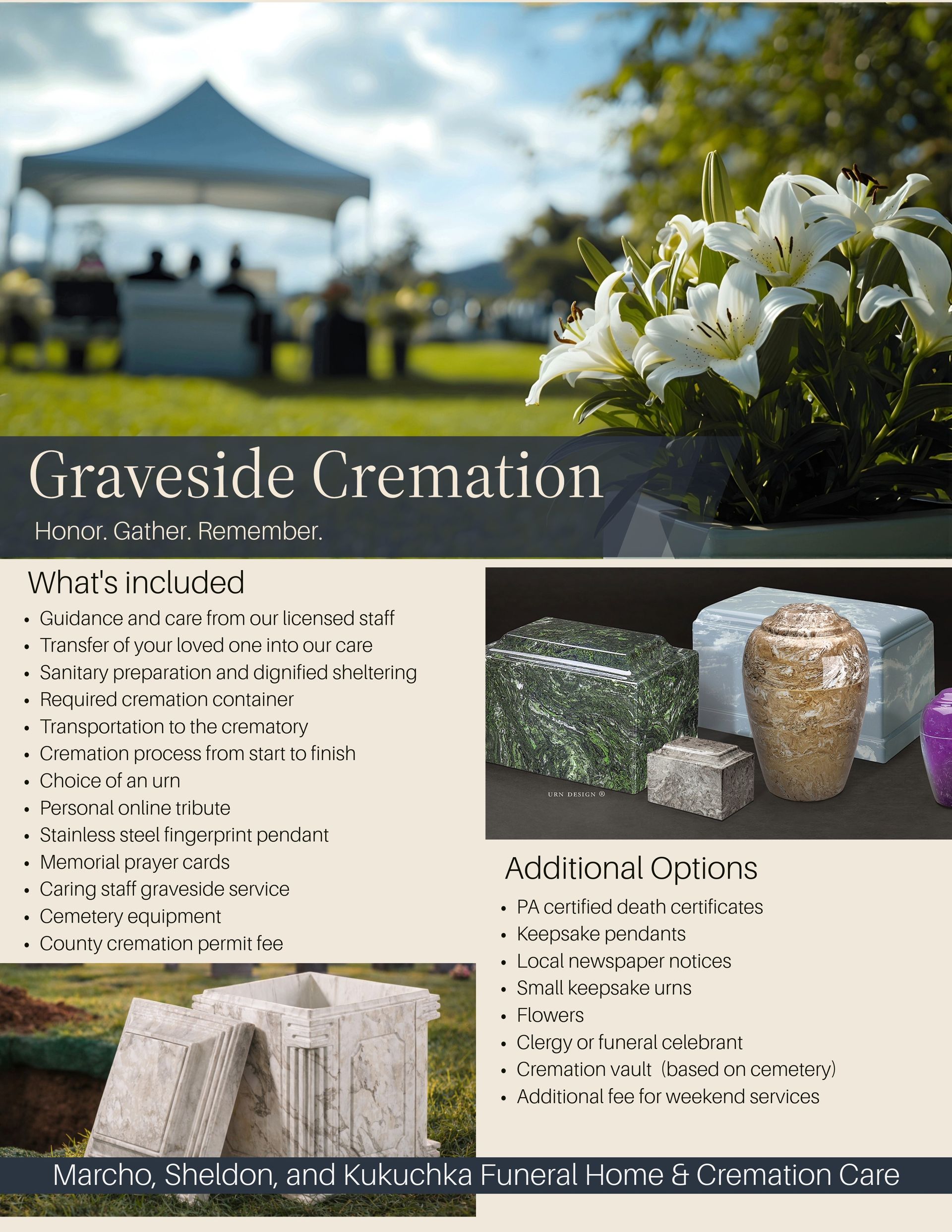 Graveside Cremation

Honor. Gather. Remember.

What's included

- Guidance and care from our licensed staff
- Transfer of your loved one into our care
- Sanitary preparation and dignified sheltering
- Required cremation container
- Transportation to the crematory
- Cremation process from start to finish
- Choice of an urn
- Personal online tribute
- Stainless steel fingerprint pendant
- Memorial prayer cards
- Caring staff graveside service
- Cemetery equipment
- County cremation permit fee

URN DESIGN ®

Additional Options

- PA certified death certificates
- Keepsake pendants
- Local newspaper notices
- Small keepsake urns
- Flowers
- Clergy or funeral celebrant
- Cremation vault (based on cemetery)
- Additional fee for weekend services

Marcho, Sheldon, and Kukuchka Funeral Home & Cremation Care